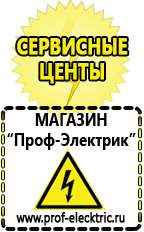 СЕРВИСНЫЕ ЦЕНТЫ

МАГАЗИН
“Проф-Электрик”

www.prof-electric.ru